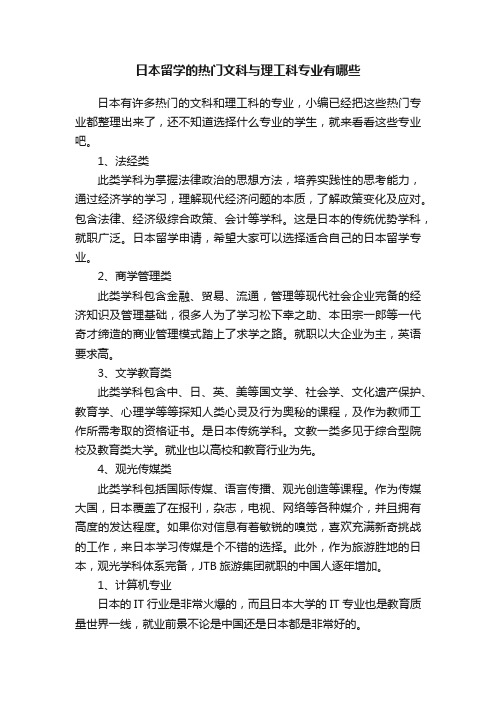 日本留学的热门文科与理工科专业有哪些

日本有许多热门的文科和理工科的专业，小编已经把这些热门专业都整理出来了，还不知道选择什么专业的学生，就来看看这些专业吧。

1、法经类

此类学科为掌握法律政治的思想方法，培养实践性的思考能力，通过经济学的学习，理解现代经济问题的本质，了解政策变化及应对。包含法律、经济级综合政策、会计等学科。这是日本的传统优势学科，就职广泛。日本留学申请，希望大家可以选择适合自己的日本留学专业。

2、商学管理类

此类学科包含金融、贸易、流通，管理等现代社会企业完备的经济知识及管理基础，很多人为了学习松下幸之助、本田宗一郎等一代奇才缔造的商业管理模式踏上了求学之路。就职以大企业为主，英语要求高。

3、文学教育类

此类学科包含中、日、英、美等国文学、社会学、文化遗产保护、教育学、心理学等等探知人类心灵及行为奥秘的课程，及作为教师工作所需考取的资格证书。是日本传统学科。文教一类多见于综合型院校及教育类大学。就业也以高校和教育行业为先。

4、观光传媒类

此类学科包括国际传媒、语言传播、观光创造等课程。作为传媒大国，日本覆盖了在报刊，杂志，电视、网络等各种媒介，并且拥有高度的发达程度。如果你对信息有着敏锐的嗅觉，喜欢充满新奇挑战的工作，来日本学习传媒是个不错的选择。此外，作为旅游胜地的日本，观光学科体系完备，JTB 旅游集团就职的中国人逐年增加。

1、计算机专业

日本的 IT 行业是非常火爆的，而且日本大学的 IT 专业也是教育质量世界一线，就业前景不论是中国还是日本都是非常好的。